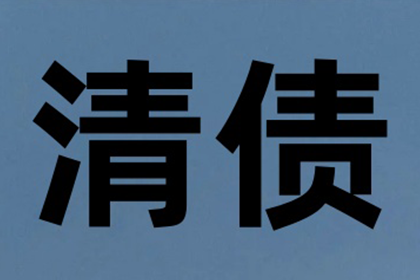 清债